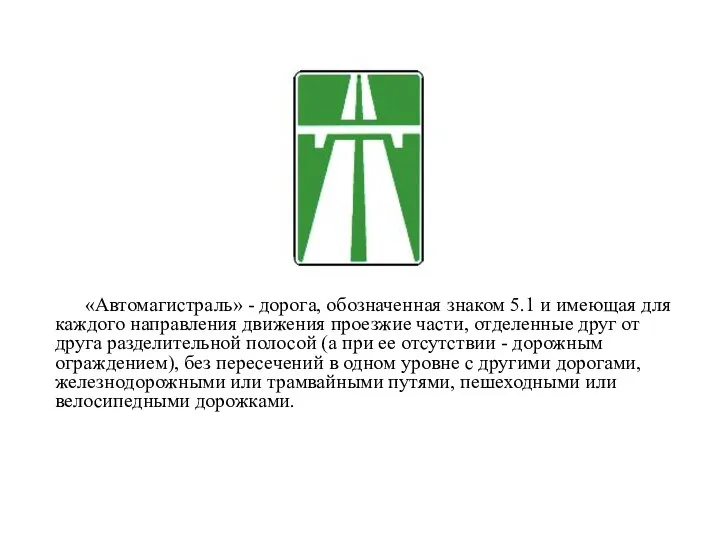 «Автомагистраль» - дорога, обозначенная знаком 5.1 и имеющая для каждого направления движения проезжие части, отделенные друг от друга разделительной полосой (а при ее отсутствии - дорожным ограждением), без пересечений в одном уровне с другими дорогами, железнодорожными или трамвайными путями, пешеходными или велосипедными дорожками.